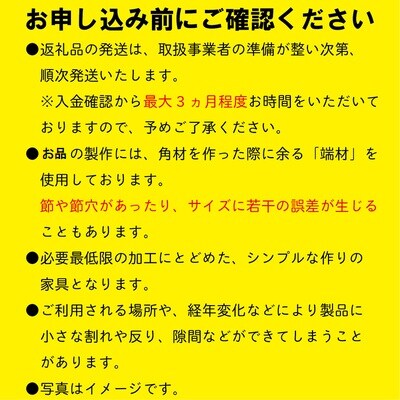 お申し込み前にご確認ください

●返礼品の発送は、取扱事業者の準備が整い次第、順次発送いたします。
※入金確認から最大３ヵ月程度お時間をいただいておりますので、予めご了承ください。

●お品の製作には、角材を作った際に余る「端材」を使用しております。
節や節穴があったり、サイズに若干の誤差が生じることもあります。

●必要最低限の加工にとどめた、シンプルな作りの家具となります。

●ご利用される場所や、経年変化などにより製品に小さな割れや反り、隙間などができてしまうことがあります。

●写真はイメージです。